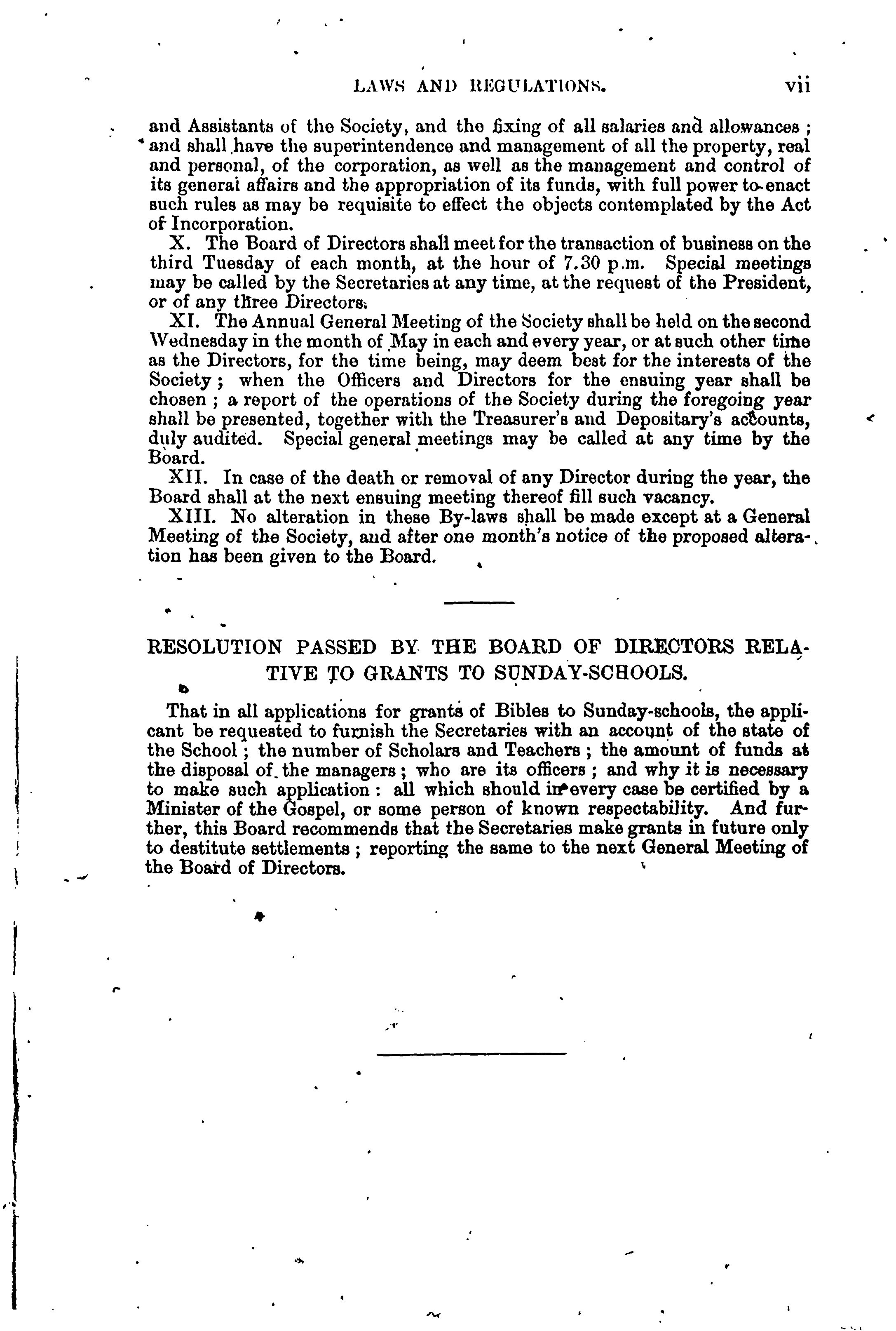 LAWS AND REGULATIONS. vii

and Assistants of the Society, and the fixing of all salaries and allowances; and shall have the superintendence and management of all the property, real and personal, of the corporation, as well as the management and control of its general affairs and the appropriation of its funds, with full power to enact such rules as may be requisite to effect the objects contemplated by the Act of Incorporation.

X. The Board of Directors shall meet for the transaction of business on the third Tuesday of each month, at the hour of 7.30 p.m. Special meetings may be called by the Secretaries at any time, at the request of the President, or of any three Directors.

XI. The Annual General Meeting of the Society shall be held on the second Wednesday in the month of May in each and every year, or at such other time as the Directors, for the time being, may deem best for the interests of the Society; when the Officers and Directors for the ensuing year shall be chosen; a report of the operations of the Society during the foregoing year shall be presented, together with the Treasurer's and Depositary's accounts, duly audited. Special general meetings may be called at any time by the Board.

XII. In case of the death or removal of any Director during the year, the Board shall at the next ensuing meeting thereof fill such vacancy.

XIII. No alteration in these By-laws shall be made except at a General Meeting of the Society, and after one month's notice of the proposed alteration has been given to the Board.

RESOLUTION PASSED BY THE BOARD OF DIRECTORS RELATIVE TO GRANTS TO SUNDAY-SCHOOLS.

That in all applications for grants of Bibles to Sunday-schools, the applicant be requested to furnish the Secretaries with an account of the state of the School; the number of Scholars and Teachers; the amount of funds at the disposal of the managers; who are its officers; and why it is necessary to make such application: all which should in every case be certified by a Minister of the Gospel, or some person of known respectability. And further, this Board recommends that the Secretaries make grants in future only to destitute settlements; reporting the same to the next General Meeting of the Board of Directors.